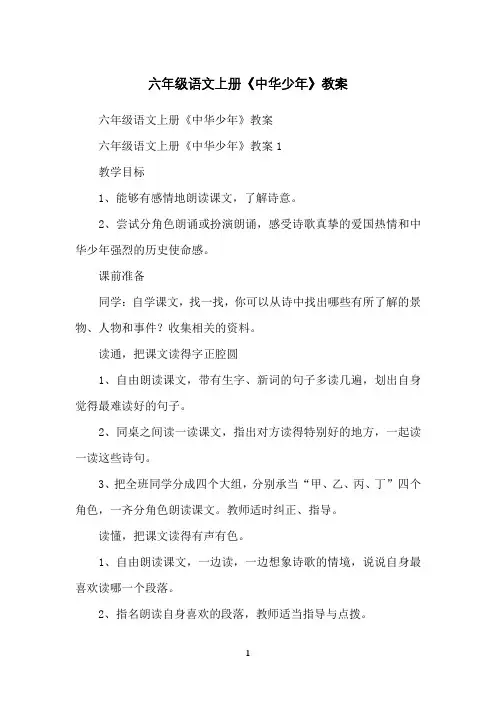 六年级语文上册《中华少年》教案

六年级语文上册《中华少年》教案

六年级语文上册《中华少年》教案 1

教学目标

1、能够有感情地朗读课文，了解诗意。

2、尝试分角色朗诵或扮演朗诵，感受诗歌真挚的爱国热情和中华少年强烈的历史使命感。

课前准备

同学：自学课文，找一找，你可以从诗中找出哪些有所了解的景物、人物和事件？收集相关的资料。

读通，把课文读得字正腔圆

1、自由朗读课文，带有生字、新词的句子多读几遍，划出自身觉得最难读好的句子。

2、同桌之间读一读课文，指出对方读得特别好的地方，一起读一读这些诗句。

3、把全班同学分成四个大组，分别承当“甲、乙、丙、丁”四个角色，一齐分角色朗读课文。教师适时纠正、指导。

读懂，把课文读得有声有色。

1、自由朗读课文，一边读，一边想象诗歌的情境，说说自身最喜欢读哪一个段落。

2、指名朗读自身喜欢的段落，教师适当指导与点拨。

1